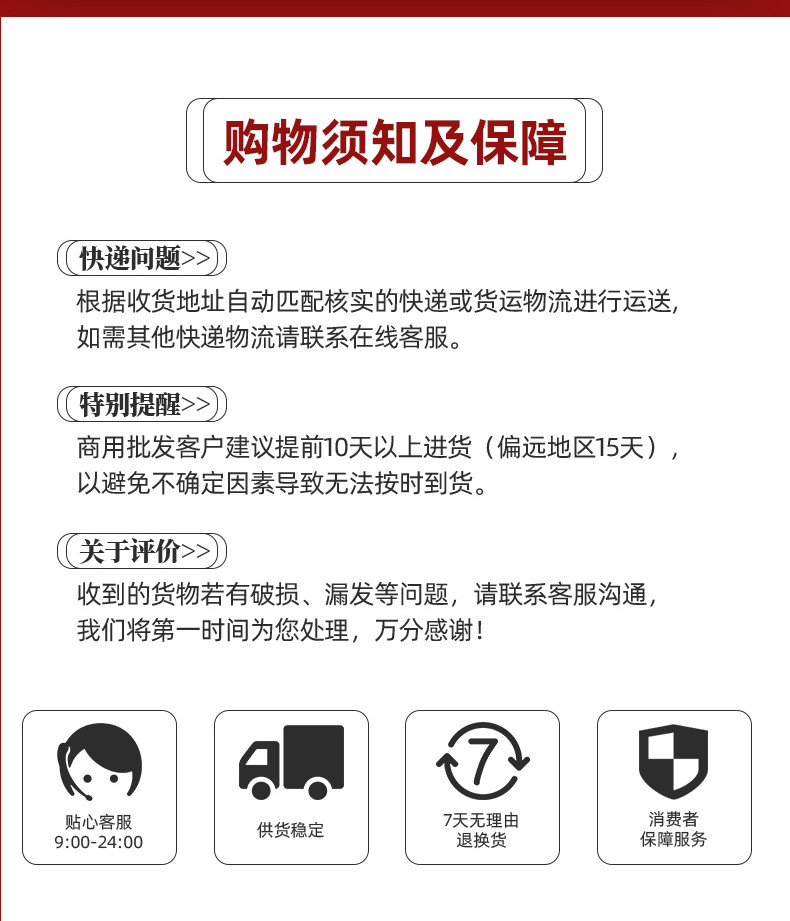 购物须知及保障

快递问题>>

根据收货地址自动匹配核实的快递或货运物流进行运送，如需其他快递物流请联系在线客服。

特别提醒>>

商用批发客户建议提前10天以上进货（偏远地区15天），以避免不确定因素导致无法按时到货。

关于评价>>

收到的货物若有破损、漏发等问题，请联系客服沟通，我们将第一时间为您处理，万分感谢！

贴心客服
9:00-24:00

供货稳定

7

7天无理由
退换货

消费者
保障服务